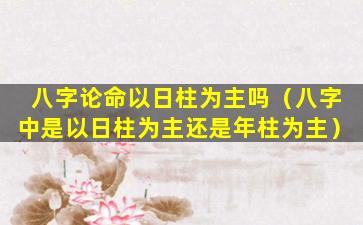 八字论命以日柱为主吗（八字中是以日柱为主还是年柱为主）